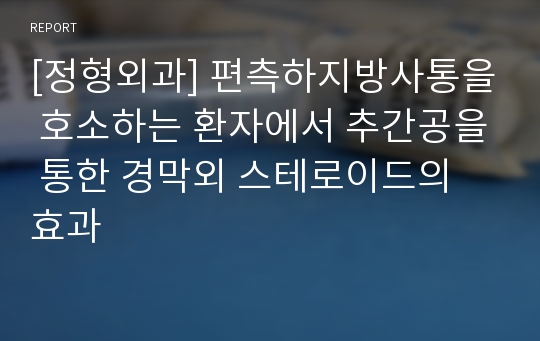 REPORT

[정형외과] 편측하지방사통을 호소하는 환자에서 추간공을 통한 경막외 스테로이드의 효과